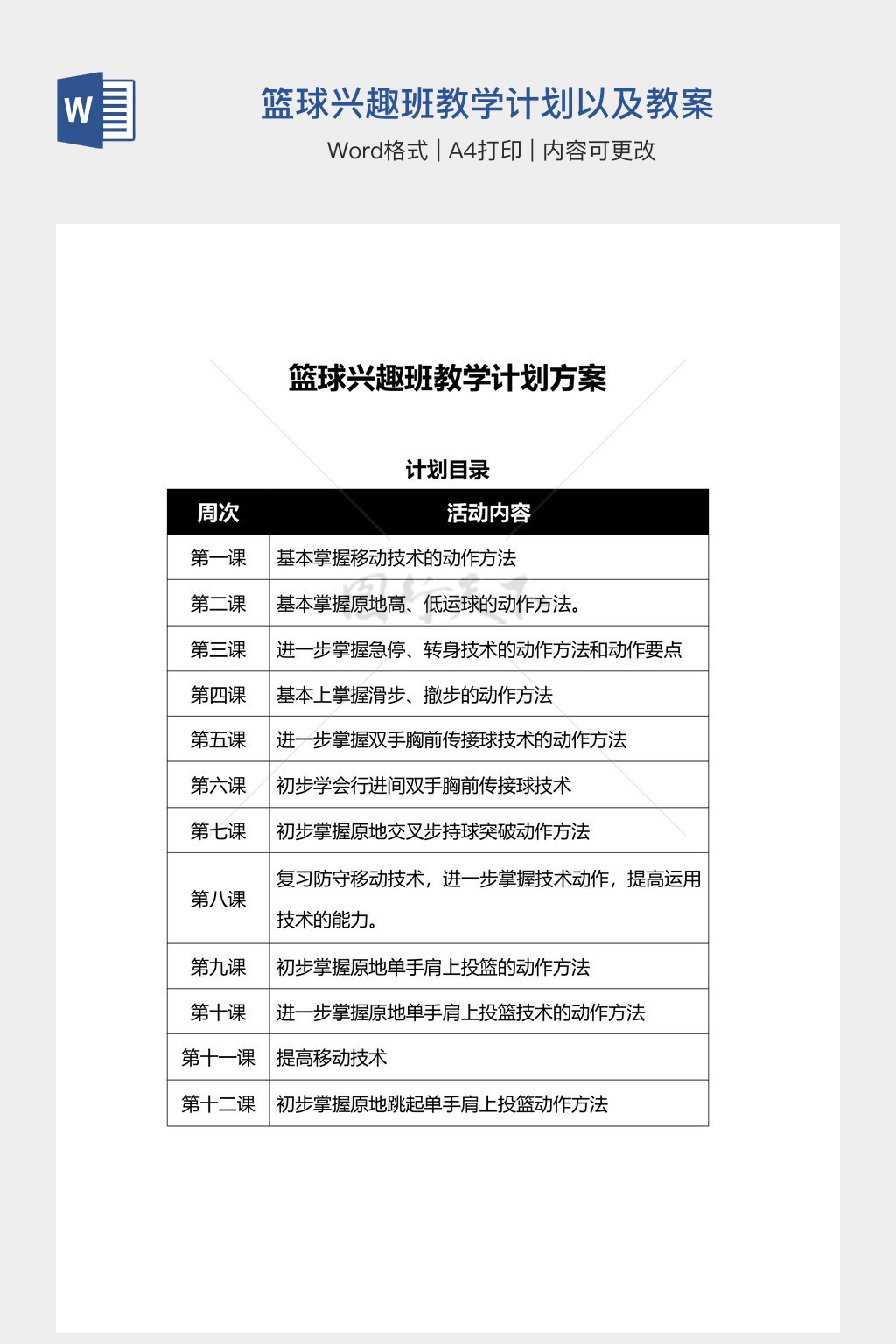 W

篮球兴趣班教学计划以及教案

Word格式 | A4打印 | 内容可更改

篮球兴趣班教学计划方案

计划目录

| 周次 | 活动内容 |
|---|---|
| 第一课 | 基本掌握移动技术的动作方法 |
| 第二课 | 基本掌握原地高、低运球的动作方法。 |
| 第三课 | 进一步掌握急停、转身技术的动作方法和动作要点 |
| 第四课 | 基本上掌握滑步、撤步的动作方法 |
| 第五课 | 进一步掌握双手胸前传接球技术的动作方法 |
| 第六课 | 初步学会行进间双手胸前传接球技术 |
| 第七课 | 初步掌握原地交叉步持球突破动作方法 |
| 第八课 | 复习防守移动技术，进一步掌握技术动作，提高运用技术的能力。 |
| 第九课 | 初步掌握原地单手肩上投篮的动作方法 |
| 第十课 | 进一步掌握原地单手肩上投篮技术的动作方法 |
| 第十一课 | 提高移动技术 |
| 第十二课 | 初步掌握原地跳起单手肩上投篮动作方法 |